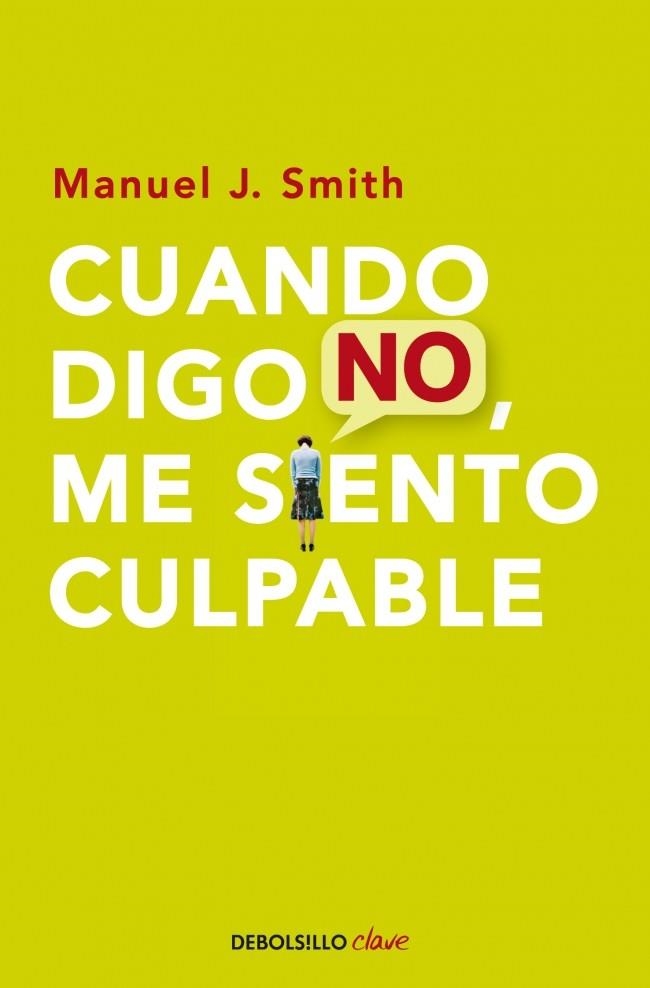 Manuel J. Smith

CUANDO DIGO NO, ME SIENTO CULPABLE

DEBOLS!LLO clave